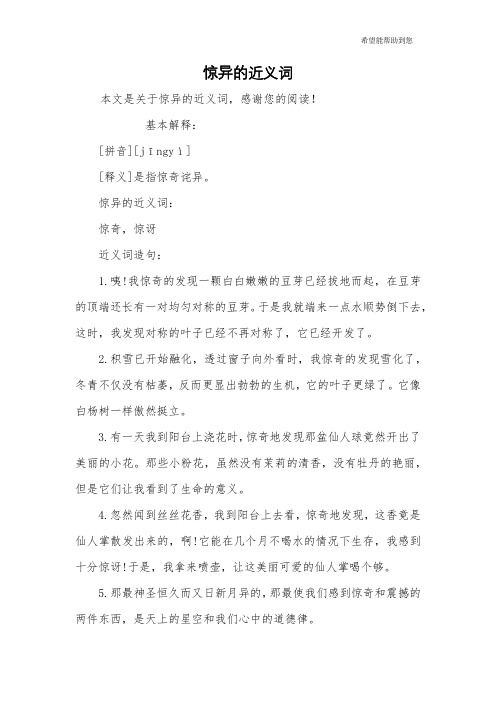 希望能帮助到您

惊异的近义词

本文是关于惊异的近义词，感谢您的阅读！

基本解释：

［拼音］［jīngyì］

［释义］是指惊奇诧异。

惊异的近义词：

惊奇，惊讶

近义词造句：

1.咦!我惊奇的发现一颗白白嫩嫩的豆芽已经拔地而起，在豆芽的顶端还长有一对均匀对称的豆芽。于是我就端来一点水顺势倒下去，这时，我发现对称的叶子已经不再对称了，它已经开发了。

2.积雪已开始融化，透过窗子向外看时，我惊奇的发现雪化了，冬青不仅没有枯萎，反而更显出勃勃的生机，它的叶子更绿了。它像白杨树一样傲然挺立。

3.有一天我到阳台上浇花时，惊奇地发现那盆仙人球竟然开出了美丽的小花。那些小粉花，虽然没有茉莉的清香，没有牡丹的艳丽，但是它们让我看到了生命的意义。

4.忽然闻到丝丝花香，我到阳台上去看，惊奇地发现，这香竟是仙人掌散发出来的，啊!它能在几个月不喝水的情况下生存，我感到十分惊讶!于是，我拿来喷壶，让这美丽可爱的仙人掌喝个够。

5.那最神圣恒久而又日新月异的，那最使我们感到惊奇和震撼的两件东西，是天上的星空和我们心中的道德律。